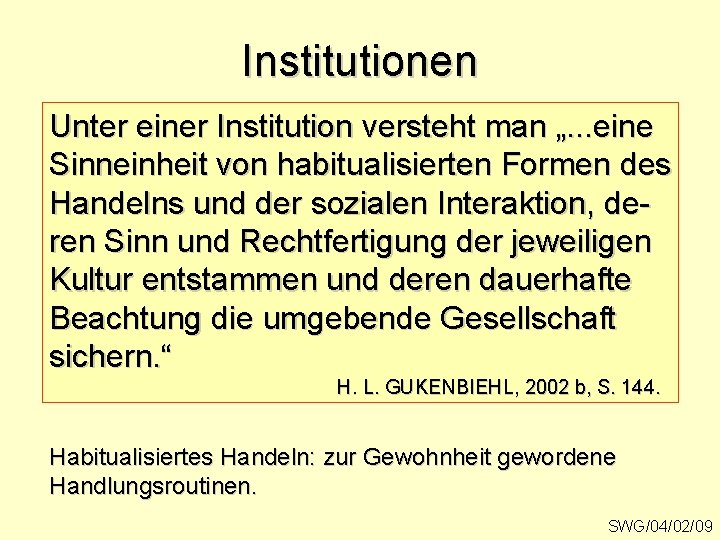 Institutionen

Unter einer Institution versteht man „...eine Sinneinheit von habitualisierten Formen des Handelns und der sozialen Interaktion, deren Sinn und Rechtfertigung der jeweiligen Kultur entstammen und deren dauerhafte Beachtung die umgebende Gesellschaft sichern.“

H. L. GUKENBIEHL, 2002 b, S. 144.

Habitualisiertes Handeln: zur Gewohnheit gewordene Handlungsroutinen.

SWG/04/02/09